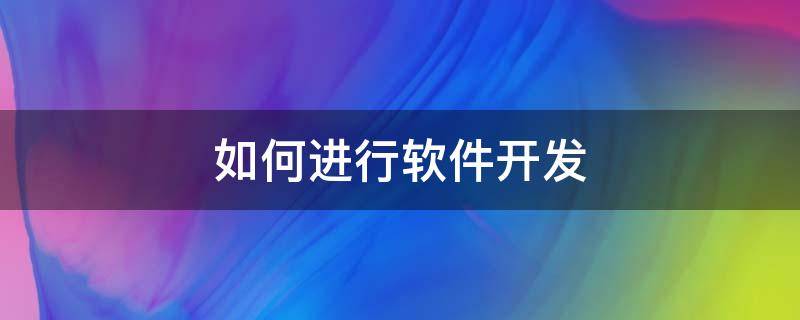 如何进行软件开发